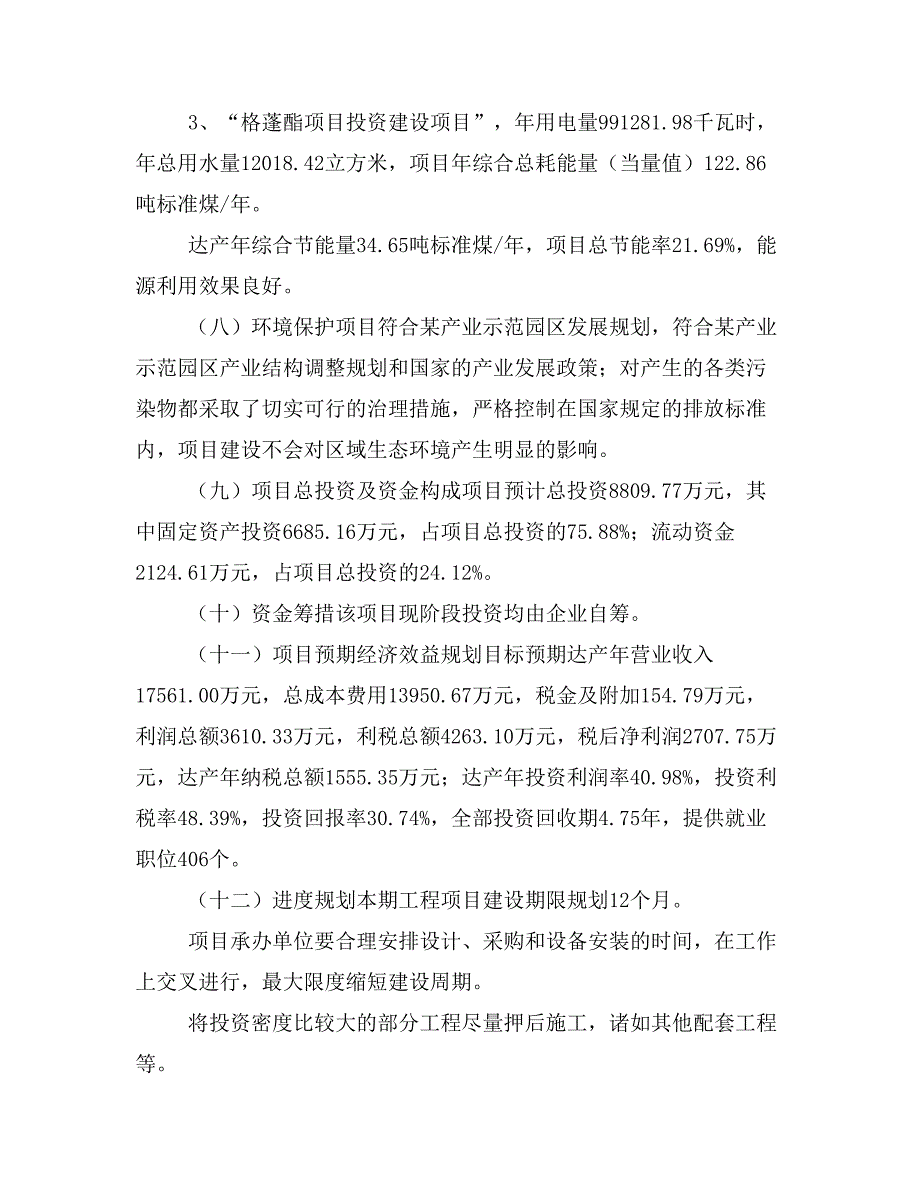 3、“格蓬酯项目投资建设项目”，年用电量991281.98千瓦时，年总用水量12018.42立方米，项目年综合总耗能量（当量值）122.86吨标准煤/年。

达产年综合节能量34.65吨标准煤/年，项目总节能率21.69%，能源利用效果良好。

（八）环境保护项目符合某产业示范园区发展规划，符合某产业示范园区产业结构调整规划和国家的产业发展政策；对产生的各类污染物都采取了切实可行的治理措施，严格控制在国家规定的排放标准内，项目建设不会对区域生态环境产生明显的影响。

（九）项目总投资及资金构成项目预计总投资8809.77万元，其中固定资产投资6685.16万元，占项目总投资的75.88%；流动资金2124.61万元，占项目总投资的24.12%。

（十）资金筹措该项目现阶段投资均由企业自筹。

（十一）项目预期经济效益规划目标预期达产年营业收入17561.00万元，总成本费用13950.67万元，税金及附加154.79万元，利润总额3610.33万元，利税总额4263.10万元，税后净利润2707.75万元，达产年纳税总额1555.35万元；达产年投资利润率40.98%，投资利税率48.39%，投资回报率30.74%，全部投资回收期4.75年，提供就业职位406个。

（十二）进度规划本期工程项目建设期限规划12个月。

项目承办单位要合理安排设计、采购和设备安装的时间，在工作上交叉进行，最大限度缩短建设周期。

将投资密度比较大的部分工程尽量押后施工，诸如其他配套工程等。